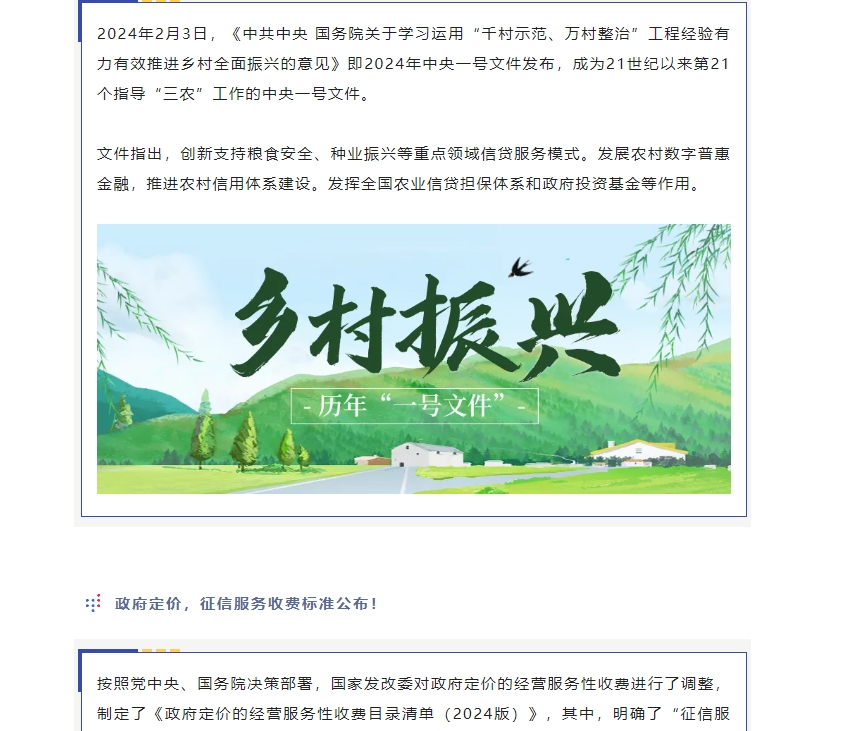 2024年2月3日，《中共中央 国务院关于学习运用“千村示范、万村整治”工程经验有力有效推进乡村全面振兴的意见》即2024年中央一号文件发布，成为21世纪以来第21个指导“三农”工作的中央一号文件。

文件指出，创新支持粮食安全、种业振兴等重点领域信贷服务模式。发展农村数字普惠金融，推进农村信用体系建设。发挥全国农业信贷担保体系和政府投资基金等作用。

乡村振兴

- 历年“一号文件”-

政府定价，征信服务收费标准公布！

按照党中央、国务院决策部署，国家发改委对政府定价的经营服务性收费进行了调整，制定了《政府定价的经营服务性收费目录清单（2024版）》，其中，明确了“征信服